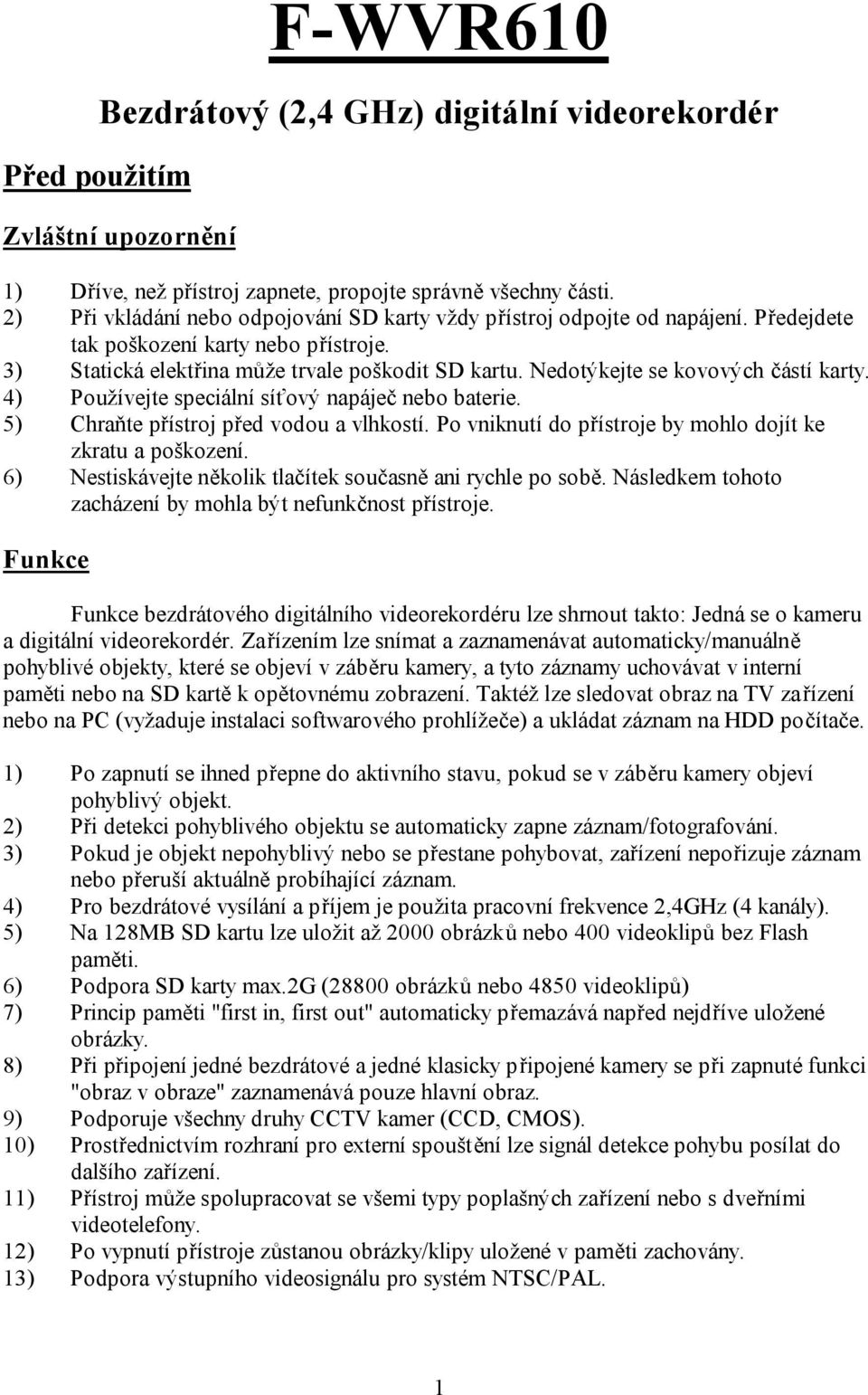 F-WVR610

Bezdrátový (2,4 GHz) digitální videorekordér

Před použitím

Zvláštní upozornění

1) Dříve, než přístroj zapnete, propojte správně všechny části.
2) Při vkládání nebo odpojování SD karty vždy přístroj odpojte od napájení. Předejdete tak poškození karty nebo přístroje.
3) Statická elektřina může trvale poškodit SD kartu. Nedotýkejte se kovových částí karty.
4) Používejte speciální síťový napáječ nebo baterie.
5) Chraňte přístroj před vodou a vlhkostí. Po vniknutí do přístroje by mohlo dojít ke zkratu a poškození.
6) Nestiskávejte několik tlačítek současně ani rychle po sobě. Následkem tohoto zacházení by mohla být nefunkčnost přístroje.

Funkce

Funkce bezdrátového digitálního videorekordéru lze shrnout takto: Jedná se o kameru a digitální videorekordér. Zařízením lze snímat a zaznamenávat automaticky/manuálně pohyblivé objekty, které se objeví v záběru kamery, a tyto záznamy uchovávat v interní paměti nebo na SD kartě k opětovnému zobrazení. Taktéž lze sledovat obraz na TV zařízení nebo na PC (vyžaduje instalaci softwarového prohlížeče) a ukládat záznam na HDD počítače.

1) Po zapnutí se ihned přepne do aktivního stavu, pokud se v záběru kamery objeví pohyblivý objekt.
2) Při detekci pohyblivého objektu se automaticky zapne záznam/fotografování.
3) Pokud je objekt nepohyblivý nebo se přestane pohybovat, zařízení nepořizuje záznam nebo přeruší aktuálně probíhající záznam.
4) Pro bezdrátové vysílání a příjem je použita pracovní frekvence 2,4GHz (4 kanály).
5) Na 128MB SD kartu lze uložit až 2000 obrázků nebo 400 videoklipů bez Flash paměti.
6) Podpora SD karty max.2G (28800 obrázků nebo 4850 videoklipů)
7) Princip paměti "first in, first out" automaticky přemazává napřed nejdříve uložené obrázky.
8) Při připojení jedné bezdrátové a jedné klasicky připojené kamery se při zapnuté funkci "obraz v obraze" zaznamenává pouze hlavní obraz.
9) Podporuje všechny druhy CCTV kamer (CCD, CMOS).
10) Prostřednictvím rozhraní pro externí spouštění lze signál detekce pohybu posílat do dalšího zařízení.
11) Přístroj může spolupracovat se všemi typy poplašných zařízení nebo s dveřními videotelefony.
12) Po vypnutí přístroje zůstanou obrázky/klipy uložené v paměti zachovány.
13) Podpora výstupního videosignálu pro systém NTSC/PAL.

1